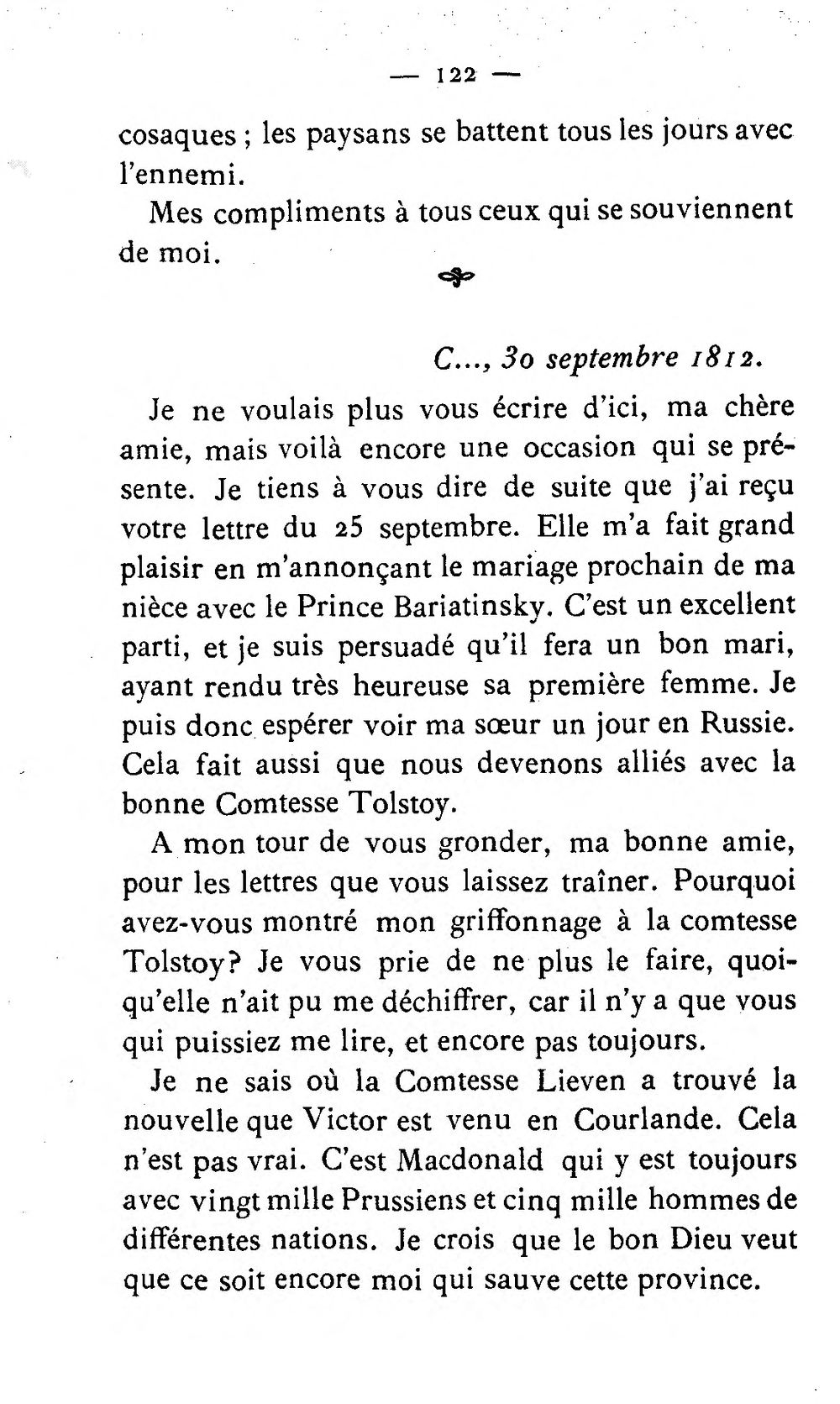 — 122 —

cosaques ; les paysans se battent tous les jours avec l'ennemi.

Mes compliments à tous ceux qui se souviennent de moi.

C..., 30 septembre 1812.

Je ne voulais plus vous écrire d'ici, ma chère amie, mais voilà encore une occasion qui se présente. Je tiens à vous dire de suite que j'ai reçu votre lettre du 25 septembre. Elle m'a fait grand plaisir en m'annonçant le mariage prochain de ma nièce avec le Prince Bariatinsky. C'est un excellent parti, et je suis persuadé qu'il fera un bon mari, ayant rendu très heureuse sa première femme. Je puis donc espérer voir ma sœur un jour en Russie. Cela fait aussi que nous devenons alliés avec la bonne Comtesse Tolstoy.

A mon tour de vous gronder, ma bonne amie, pour les lettres que vous laissez traîner. Pourquoi avez-vous montré mon griffonnage à la comtesse Tolstoy? Je vous prie de ne plus le faire, quoiqu'elle n'ait pu me déchiffrer, car il n'y a que vous qui puissiez me lire, et encore pas toujours.

Je ne sais où la Comtesse Lieven a trouvé la nouvelle que Victor est venu en Courlande. Cela n'est pas vrai. C'est Macdonald qui y est toujours avec vingt mille Prussiens et cinq mille hommes de différentes nations. Je crois que le bon Dieu veut que ce soit encore moi qui sauve cette province.